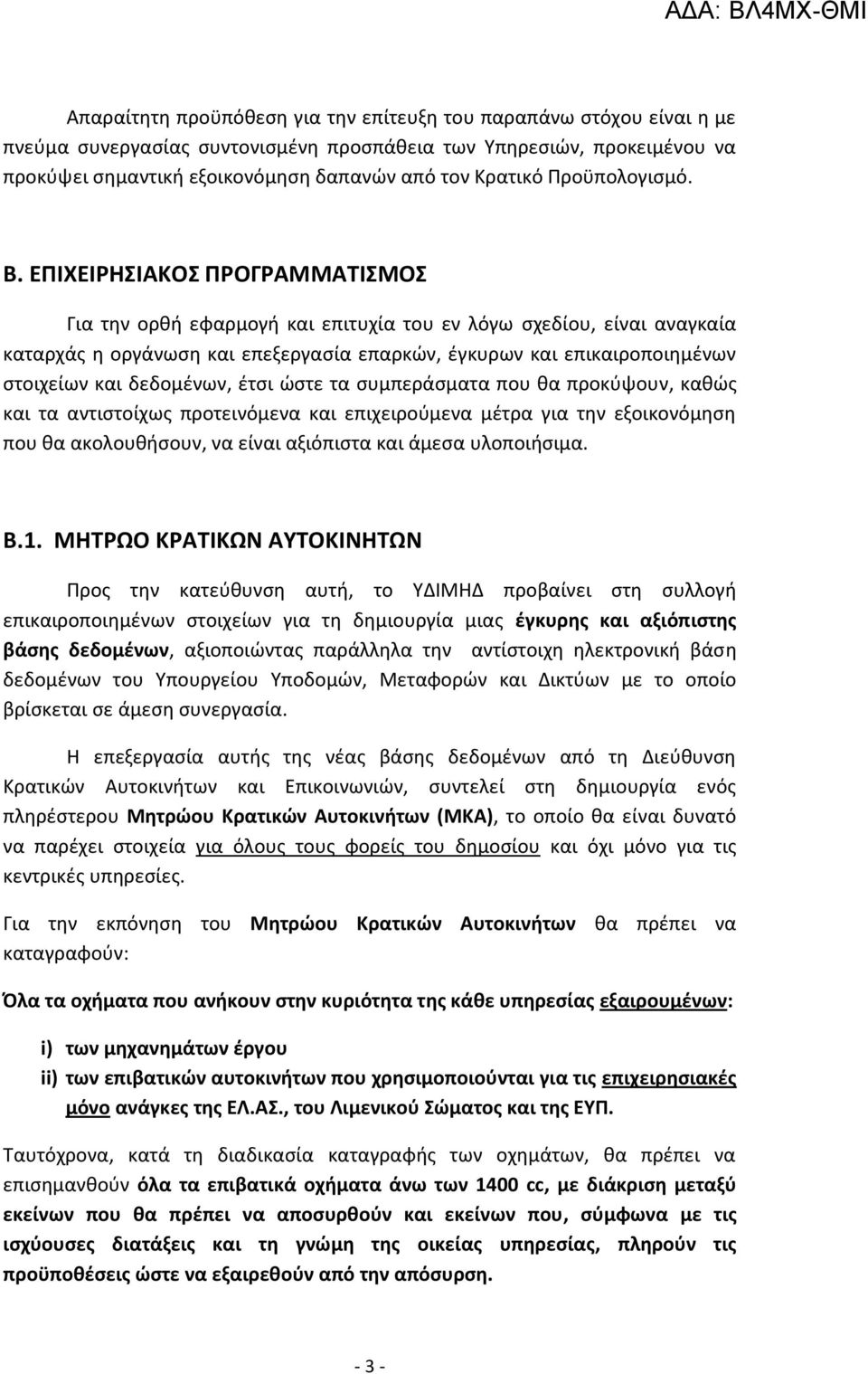 ΑΔΑ: ΒΛ4ΜΧ-ΘΜΙ

Απαραίτητη προϋπόθεση για την επίτευξη του παραπάνω στόχου είναι η με πνεύμα συνεργασίας συντονισμένη προσπάθεια των Υπηρεσιών, προκειμένου να προκύψει σημαντική εξοικονόμηση δαπανών από τον Κρατικό Προϋπολογισμό.

Β. ΕΠΙΧΕΙΡΗΣΙΑΚΟΣ ΠΡΟΓΡΑΜΜΑΤΙΣΜΟΣ

Για την ορθή εφαρμογή και επιτυχία του εν λόγω σχεδίου, είναι αναγκαία καταρχάς η οργάνωση και επεξεργασία επαρκών, έγκυρων και επικαιροποιημένων στοιχείων και δεδομένων, έτσι ώστε τα συμπεράσματα που θα προκύψουν, καθώς και τα αντιστοίχως προτεινόμενα και επιχειρούμενα μέτρα για την εξοικονόμηση που θα ακολουθήσουν, να είναι αξιόπιστα και άμεσα υλοποιήσιμα.

Β.1. ΜΗΤΡΩΟ ΚΡΑΤΙΚΩΝ ΑΥΤΟΚΙΝΗΤΩΝ

Προς την κατεύθυνση αυτή, το ΥΔΙΜΗΔ προβαίνει στη συλλογή επικαιροποιημένων στοιχείων για τη δημιουργία μιας έγκυρης και αξιόπιστης βάσης δεδομένων, αξιοποιώντας παράλληλα την αντίστοιχη ηλεκτρονική βάση δεδομένων του Υπουργείου Υποδομών, Μεταφορών και Δικτύων με το οποίο βρίσκεται σε άμεση συνεργασία.

Η επεξεργασία αυτής της νέας βάσης δεδομένων από τη Διεύθυνση Κρατικών Αυτοκινήτων και Επικοινωνιών, συντελεί στη δημιουργία ενός πληρέστερου Μητρώου Κρατικών Αυτοκινήτων (ΜΚΑ), το οποίο θα είναι δυνατό να παρέχει στοιχεία για όλους τους φορείς του δημοσίου και όχι μόνο για τις κεντρικές υπηρεσίες.

Για την εκπόνηση του Μητρώου Κρατικών Αυτοκινήτων θα πρέπει να καταγραφούν:

Όλα τα οχήματα που ανήκουν στην κυριότητα της κάθε υπηρεσίας εξαιρουμένων:

i) των μηχανημάτων έργου
ii) των επιβατικών αυτοκινήτων που χρησιμοποιούνται για τις επιχειρησιακές μόνο ανάγκες της ΕΛ.ΑΣ., του Λιμενικού Σώματος και της ΕΥΠ.

Ταυτόχρονα, κατά τη διαδικασία καταγραφής των οχημάτων, θα πρέπει να επισημανθούν όλα τα επιβατικά οχήματα άνω των 1400 cc, με διάκριση μεταξύ εκείνων που θα πρέπει να αποσυρθούν και εκείνων που, σύμφωνα με τις ισχύουσες διατάξεις και τη γνώμη της οικείας υπηρεσίας, πληρούν τις προϋποθέσεις ώστε να εξαιρεθούν από την απόσυρση.

- 3 -